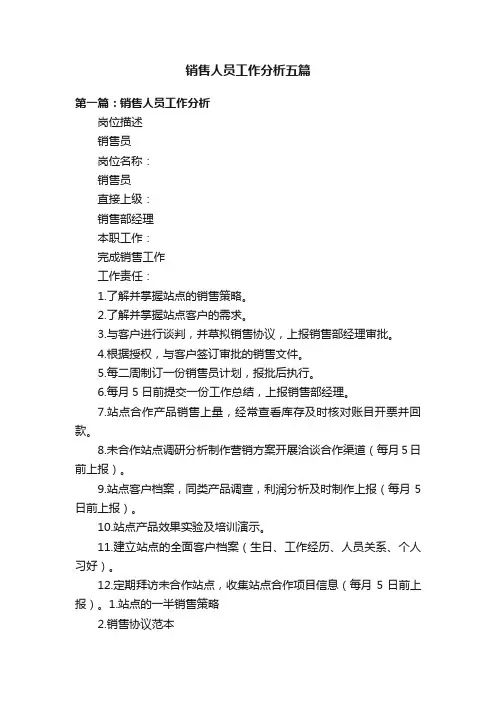 销售人员工作分析五篇

第一篇：销售人员工作分析

岗位描述

销售员

岗位名称：

销售员

直接上级：

销售部经理

本职工作：

完成销售工作

工作责任：

1.了解并掌握站点的销售策略。

2.了解并掌握站点客户的需求。

3.与客户进行谈判，并草拟销售协议，上报销售部经理审批。

4.根据授权，与客户签订审批的销售文件。

5.每二周制订一份销售员计划，报批后执行。

6.每月 5 日前提交一份工作总结，上报销售部经理。

7.站点合作产品销售上量，经常查看库存及时核对账目开票并回款。

8.未合作站点调研分析制作营销方案开展洽谈合作渠道（每月 5 日前上报）。

9.站点客户档案，同类产品调查，利润分析及时制作上报（每月 5 日前上报）。

10.站点产品效果实验及培训演示。

11.建立站点的全面客户档案（生日、工作经历、人员关系、个人习好）。

12.定期拜访未合作站点，收集站点合作项目信息（每月 5 日前上报）。1.站点的一半销售策略

2.销售协议范本